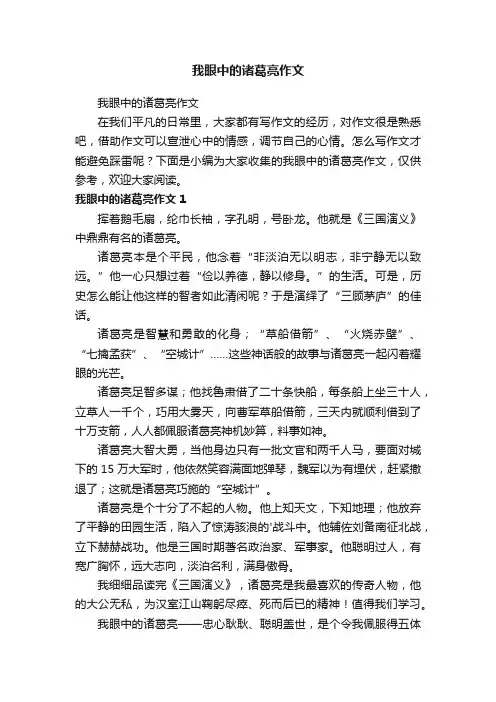 我眼中的诸葛亮作文

我眼中的诸葛亮作文

在我们平凡的日常里，大家都有写作文的经历，对作文很是熟悉吧，借助作文可以宣泄心中的情感，调节自己的心情。怎么写作文才能避免踩雷呢？下面是小编为大家收集的我眼中的诸葛亮作文，仅供参考，欢迎大家阅读。

我眼中的诸葛亮作文 1

挥着鹅毛扇，纶巾长袖，字孔明，号卧龙。他就是《三国演义》中鼎鼎有名的诸葛亮。

诸葛亮本是个平民，他念着“非淡泊无以明志，非宁静无以致远。”他一心只想过着“俭以养德，静以修身。”的生活。可是，历史怎么能让他这样的智者如此清闲呢？于是演绎了“三顾茅庐”的佳话。

诸葛亮是智慧和勇敢的化身；“草船借箭”、“火烧赤壁”、“七擒孟获”、“空城计”……这些神话般的故事与诸葛亮一起闪着耀眼的光芒。

诸葛亮足智多谋；他找鲁肃借了二十条快船，每条船上坐三十人，立草人一千个，巧用大雾天，向曹军草船借箭，三天内就顺利借到了十万支箭，人人都佩服诸葛亮神机妙算，料事如神。

诸葛亮大智大勇，当他身边只有一批文官和两千人马，要面对城下的 15 万大军时，他依然笑容满面地弹琴，魏军以为有埋伏，赶紧撤退了；这就是诸葛亮巧施的“空城计”。

诸葛亮是个十分了不起的人物。他上知天文，下知地理；他放弃了平静的田园生活，陷入了惊涛骇浪的'战斗中。他辅佐刘备南征北战，立下赫赫战功。他是三国时期著名政治家、军事家。他聪明过人，有宽广胸怀，远大志向，淡泊名利，满身傲骨。

我细细品读完《三国演义》，诸葛亮是我最喜欢的传奇人物，他的大公无私，为汉室江山鞠躬尽瘁、死而后已的精神！值得我们学习。

我眼中的诸葛亮——忠心耿耿、聪明盖世，是个令我佩服得五体